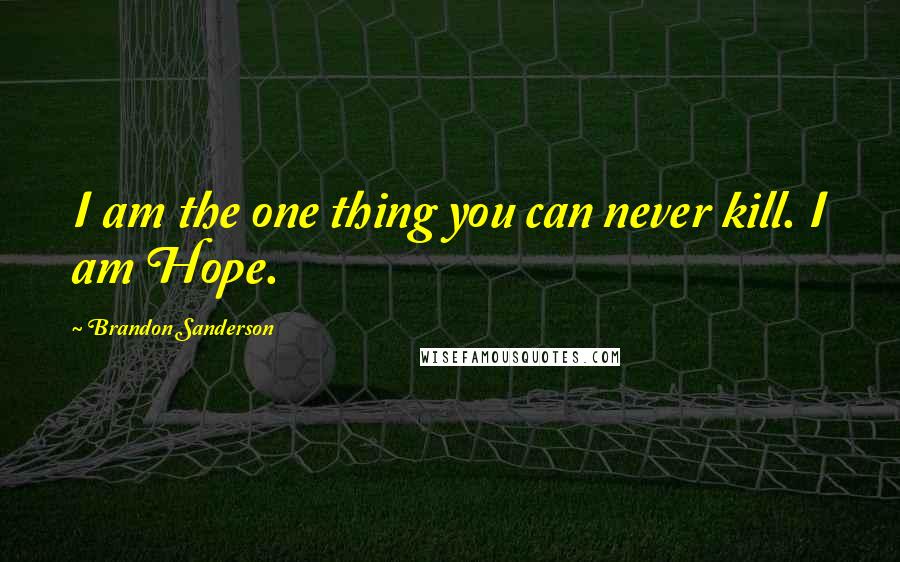 I am the one thing you can never kill. I am Hope.

~ Brandon Sanderson

WISEFAMOUSQUOTES.COM